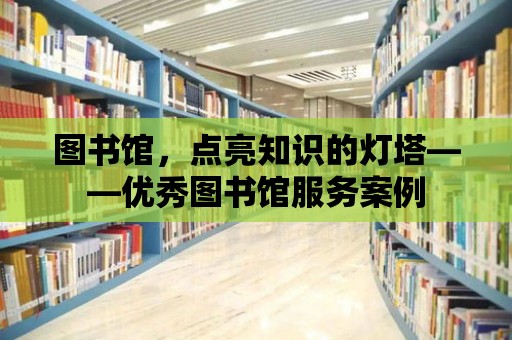 图书馆，点亮知识的灯塔——优秀图书馆服务案例